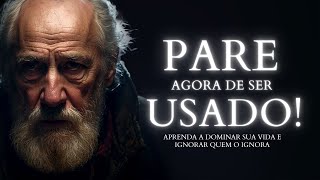 PARE
AGORA DE SER
USADO!
APRENDA A DOMINAR SUA VIDA E
IGNORAR QUEM O IGNORA